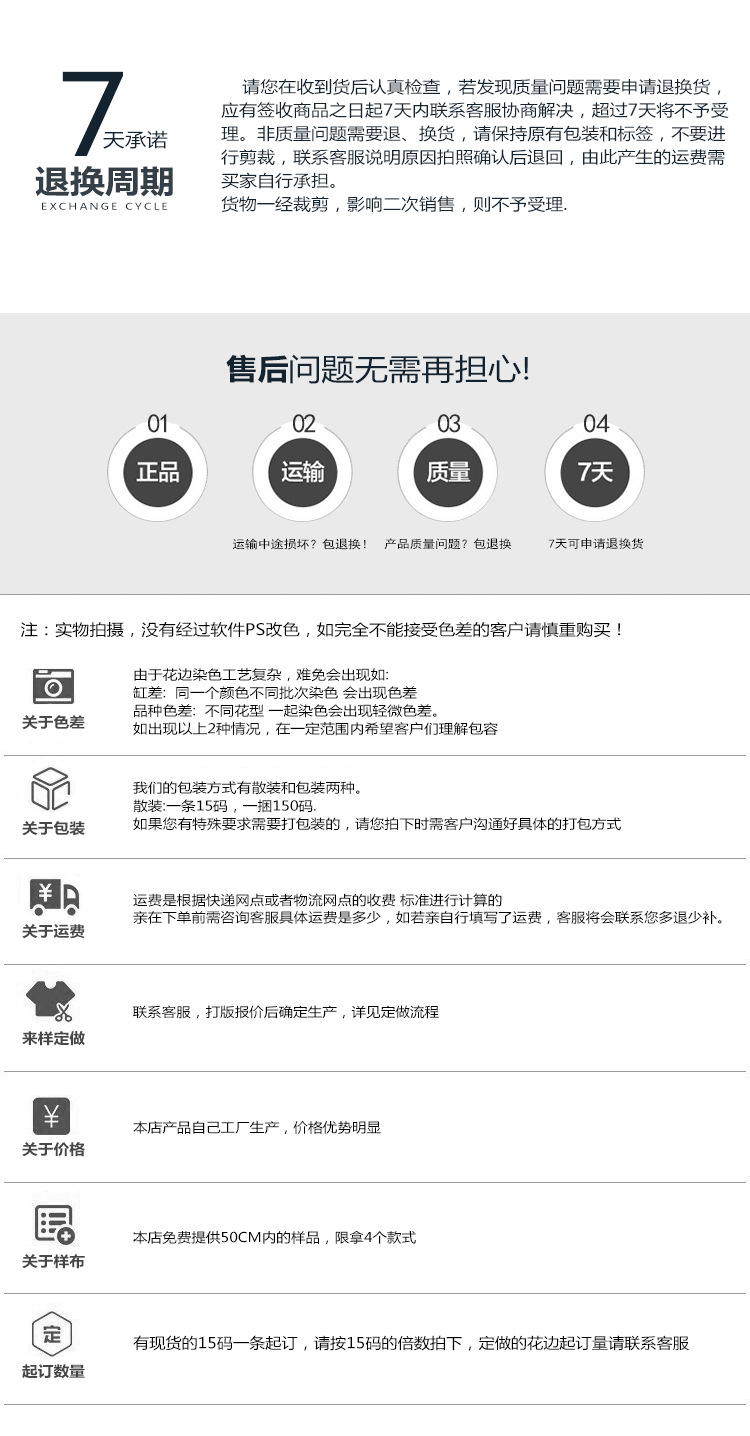 7天承诺
退换周期
EXCHANGE CYCLE

请您在收到货后认真检查，若发现质量问题需要申请退换货，应有签收商品之日起7天内联系客服协商解决，超过7天将不予受理。非质量问题需要退、换货，请保持原有包装和标签，不要进行剪裁，联系客服说明原因拍照确认后退回，由此产生的运费需买家自行承担。
货物一经裁剪，影响二次销售，则不予受理.

售后问题无需再担心!

01
正品

02
运输
运输中途损坏？包退换！

03
质量
产品质量问题？包退换

04
7天
7天可申请退换货

注：实物拍摄，没有经过软件PS改色，如完全不能接受色差的客户请慎重购买！

关于色差
由于花边染色工艺复杂，难免会出现如:
缸差: 同一个颜色不同批次染色 会出现色差
品种色差: 不同花型 一起染色会出现轻微色差。
如出现以上2种情况，在一定范围内希望客户们理解包容

关于包装
我们的包装方式有散装和包装两种。
散装:一条15码，一捆150码.
如果您有特殊要求需要打包装的，请您拍下时需客户沟通好具体的打包方式

关于运费
运费是根据快递网点或者物流网点的收费 标准进行计算的
亲在下单前需咨询客服具体运费是多少，如若亲自行填写了运费，客服将会联系您多退少补。

来样定做
联系客服，打版报价后确定生产，详见定做流程

关于价格
本店产品自己工厂生产，价格优势明显

关于样布
本店免费提供50CM内的样品，限拿4个款式

定
起订数量
有现货的15码一条起订，请按15码的倍数拍下，定做的花边起订量请联系客服